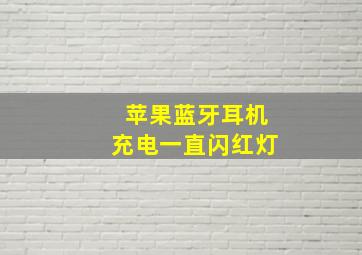 苹果蓝牙耳机
充电一直闪红灯